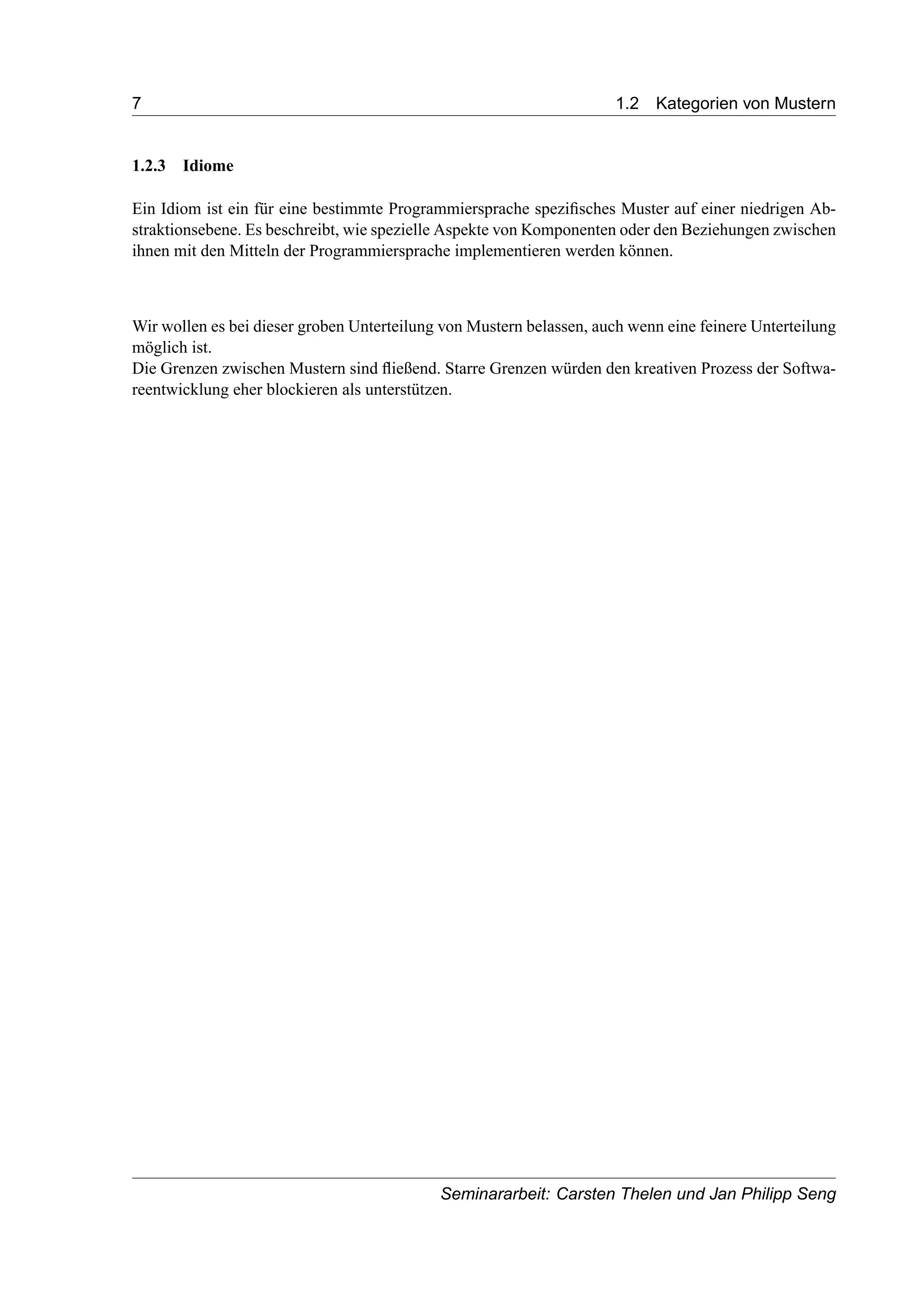 7 1.2 Kategorien von Mustern

1.2.3 Idiome

Ein Idiom ist ein für eine bestimmte Programmiersprache spezifisches Muster auf einer niedrigen Abstraktionsebene. Es beschreibt, wie spezielle Aspekte von Komponenten oder den Beziehungen zwischen ihnen mit den Mitteln der Programmiersprache implementieren werden können.

Wir wollen es bei dieser groben Unterteilung von Mustern belassen, auch wenn eine feinere Unterteilung möglich ist.
Die Grenzen zwischen Mustern sind fließend. Starre Grenzen würden den kreativen Prozess der Softwareentwicklung eher blockieren als unterstützen.

Seminararbeit: Carsten Thelen und Jan Philipp Seng